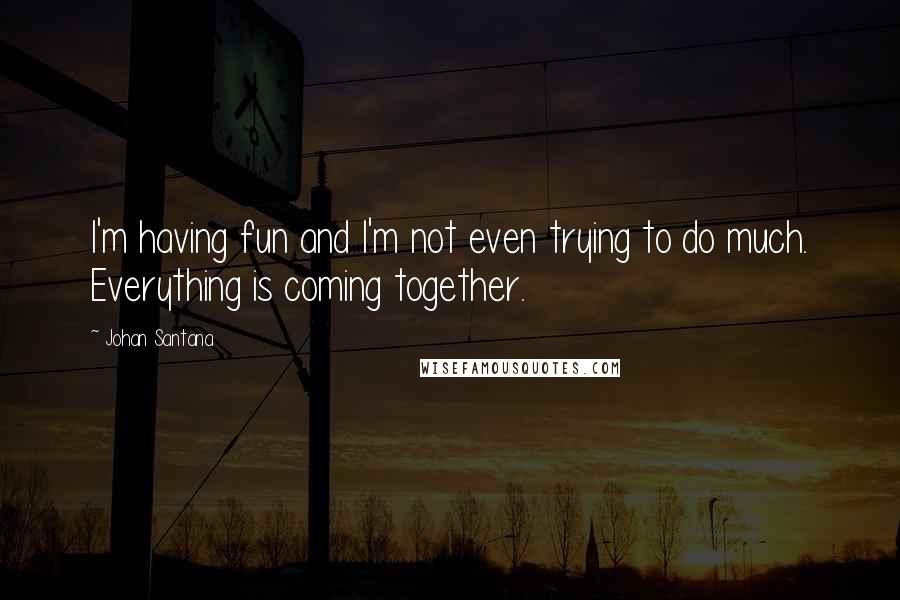 I'm having fun and I'm not even trying to do much. Everything is coming together.

~ Johan Santana

WISEFAMOUSQUOTES.COM